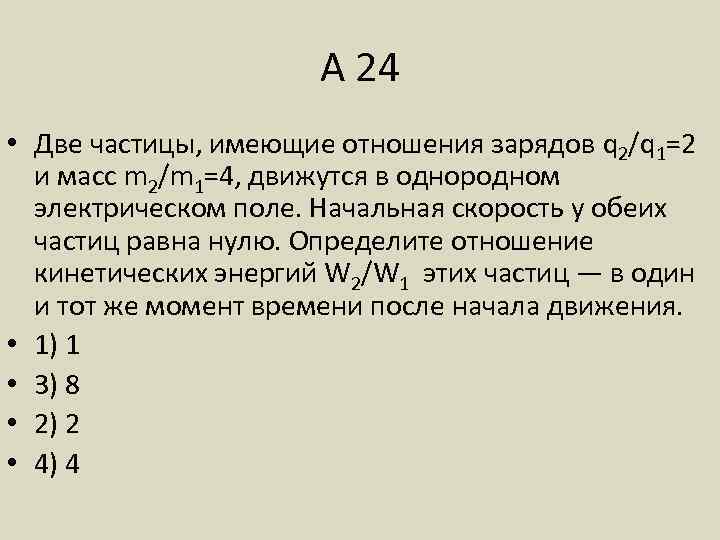 А 24

• Две частицы, имеющие отношения зарядов $q_2/q_1=2$ и масс $m_2/m_1=4$, движутся в однородном электрическом поле. Начальная скорость у обеих частиц равна нулю. Определите отношение кинетических энергий $W_2/W_1$ этих частиц — в один и тот же момент времени после начала движения.
• 1) 1
• 3) 8
• 2) 2
• 4) 4